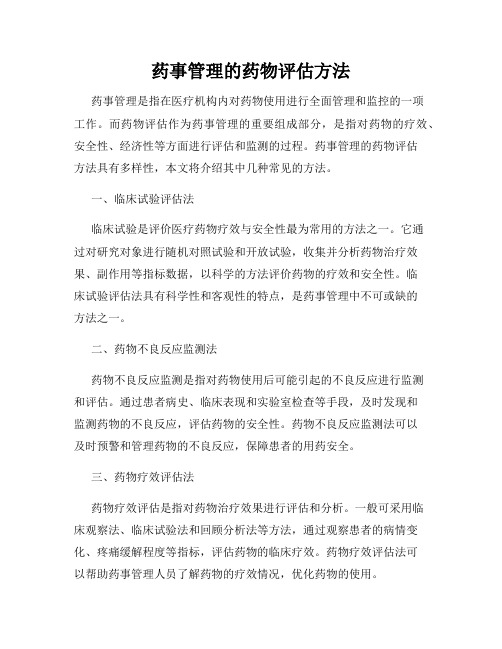 药事管理的药物评估方法

药事管理是指在医疗机构内对药物使用进行全面管理和监控的一项工作。而药物评估作为药事管理的重要组成部分，是指对药物的疗效、安全性、经济性等方面进行评估和监测的过程。药事管理的药物评估方法具有多样性，本文将介绍其中几种常见的方法。

一、临床试验评估法

临床试验是评价医疗药物疗效与安全性最为常用的方法之一。它通过对研究对象进行随机对照试验和开放试验，收集并分析药物治疗效果、副作用等指标数据，以科学的方法评价药物的疗效和安全性。临床试验评估法具有科学性和客观性的特点，是药事管理中不可或缺的方法之一。

二、药物不良反应监测法

药物不良反应监测是指对药物使用后可能引起的不良反应进行监测和评估。通过患者病史、临床表现和实验室检查等手段，及时发现和监测药物的不良反应，评估药物的安全性。药物不良反应监测法可以及时预警和管理药物的不良反应，保障患者的用药安全。

三、药物疗效评估法

药物疗效评估是指对药物治疗效果进行评估和分析。一般可采用临床观察法、临床试验法和回顾分析法等方法，通过观察患者的病情变化、疼痛缓解程度等指标，评估药物的临床疗效。药物疗效评估法可以帮助药事管理人员了解药物的疗效情况，优化药物的使用。